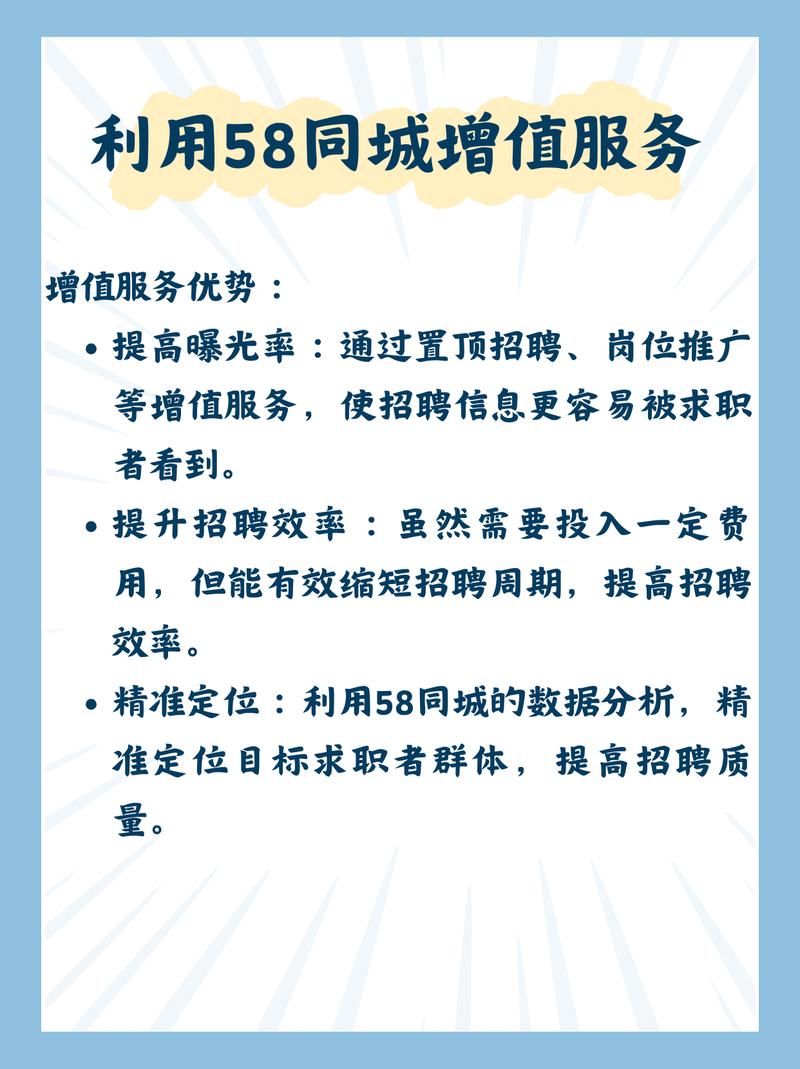 利用58同城增值服务

增值服务优势：

• 提高曝光率：通过置顶招聘、岗位推广等增值服务，使招聘信息更容易被求职者看到。

• 提升招聘效率：虽然需要投入一定费用，但能有效缩短招聘周期，提高招聘效率。

• 精准定位：利用58同城的数据分析，精准定位目标求职者群体，提高招聘质量。